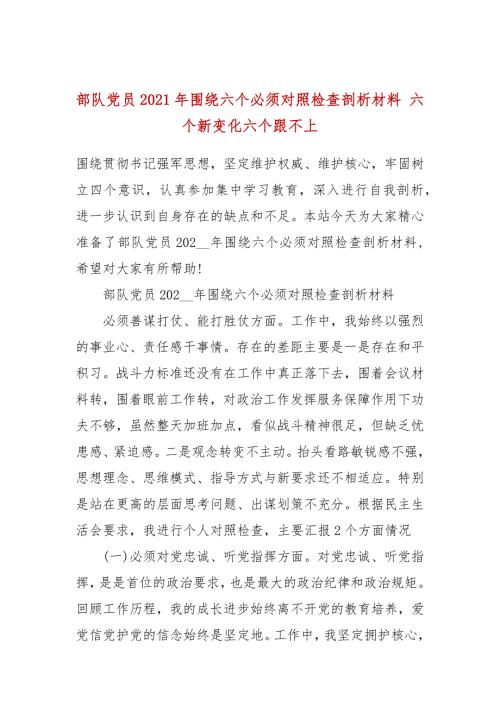 部队党员2021年围绕六个必须对照检查剖析材料 六个新变化六个跟不上

围绕贯彻书记强军思想，坚定维护权威、维护核心，牢固树立四个意识，认真参加集中学习教育，深入进行自我剖析，进一步认识到自身存在的缺点和不足。本站今天为大家精心准备了部队党员202__年围绕六个必须对照检查剖析材料，希望对大家有所帮助!

部队党员202__年围绕六个必须对照检查剖析材料

必须善谋打仗、能打胜仗方面。工作中，我始终以强烈的事业心、责任感干事情。存在的差距主要是一是存在和平积习。战斗力标准还没有在工作中真正落下去，围着会议材料转，围着眼前工作转，对政治工作发挥服务保障作用下功夫不够，虽然整天加班加点，看似战斗精神很足，但缺乏忧患感、紧迫感。二是观念转变不主动。抬头看路敏锐感不强，思想理念、思维模式、指导方式与新要求还不相适应。特别是站在更高的层面思考问题、出谋划策不充分。根据民主生活会要求，我进行个人对照检查，主要汇报2个方面情况

(一)必须对党忠诚、听党指挥方面。对党忠诚、听党指挥，是是首位的政治要求，也是最大的政治纪律和政治规矩。回顾工作历程，我的成长进步始终离不开党的教育培养，爱党信党护党的信念始终是坚定地。工作中，我坚定拥护核心，